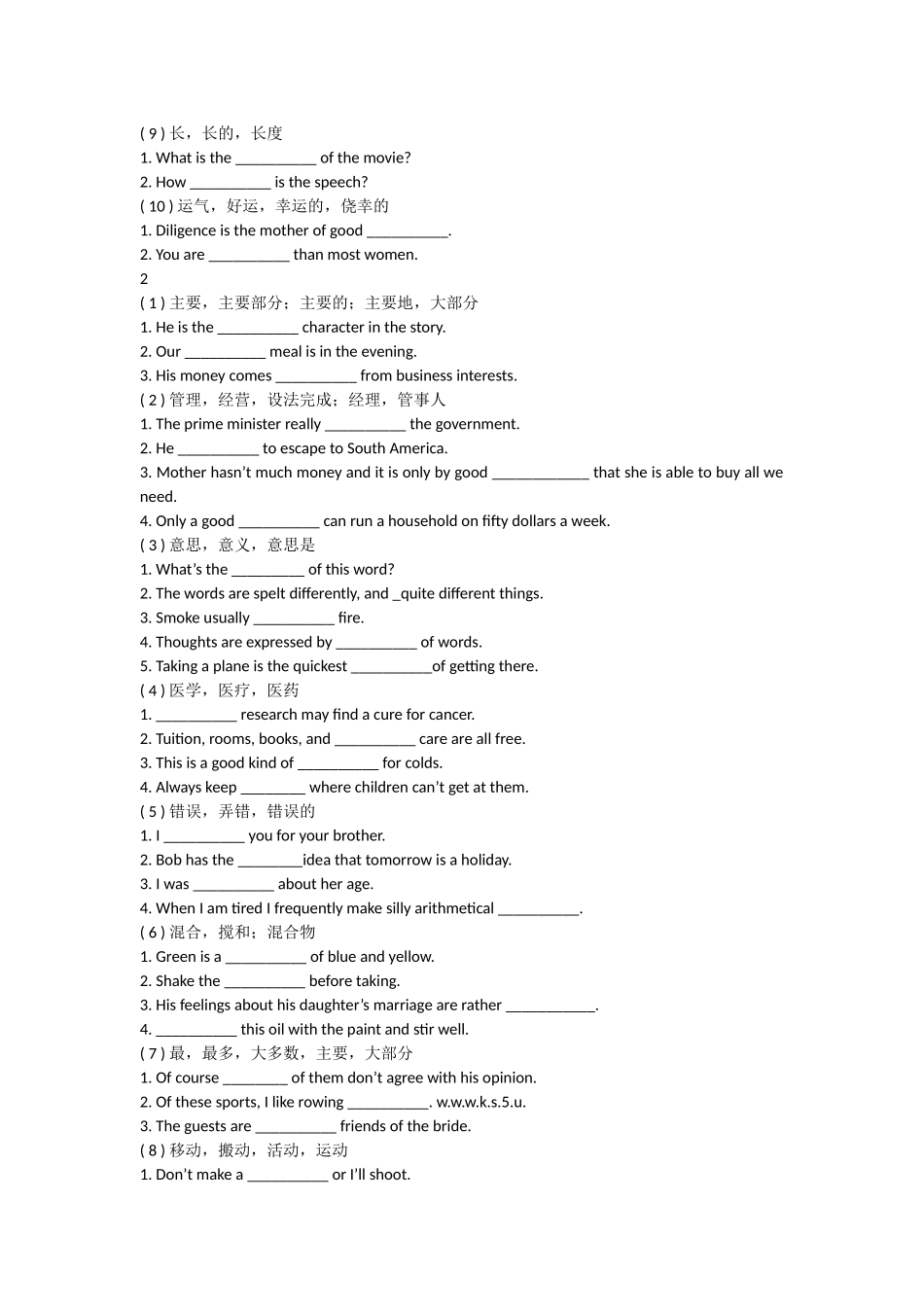 ( 9 ) 长，长的，长度
1. What is the __________ of the movie?
2. How __________ is the speech?
( 10 ) 运气，好运，幸运的，侥幸的
1. Diligence is the mother of good __________.
2. You are __________ than most women.
2
( 1 ) 主要，主要部分；主要的；主要地，大部分
1. He is the __________ character in the story.
2. Our __________ meal is in the evening.
3. His money comes __________ from business interests.
( 2 ) 管理，经营，设法完成；经理，管事人
1. The prime minister really __________ the government.
2. He __________ to escape to South America.
3. Mother hasn't much money and it is only by good ____________ that she is able to buy all we need.
4. Only a good __________ can run a household on fifty dollars a week.
( 3 ) 意思，意义，意思是
1. What's the _________ of this word?
2. The words are spelt differently, and _quite different things.
3. Smoke usually __________ fire.
4. Thoughts are expressed by __________ of words.
5. Taking a plane is the quickest __________of getting there.
( 4 ) 医学，医疗，医药
1. __________ research may find a cure for cancer.
2. Tuition, rooms, books, and __________ care are all free.
3. This is a good kind of __________ for colds.
4. Always keep ________ where children can't get at them.
( 5 ) 错误，弄错，错误的
1. I __________ you for your brother.
2. Bob has the ________idea that tomorrow is a holiday.
3. I was __________ about her age.
4. When I am tired I frequently make silly arithmetical __________.
( 6 ) 混合，搅和；混合物
1. Green is a __________ of blue and yellow.
2. Shake the __________ before taking.
3. His feelings about his daughter's marriage are rather ___________.
4. __________ this oil with the paint and stir well.
( 7 ) 最，最多，大多数，主要，大部分
1. Of course ________ of them don't agree with his opinion.
2. Of these sports, I like rowing __________. w.w.w.k.s.5.u.
3. The guests are __________ friends of the bride.
( 8 ) 移动，搬动，活动，运动
1. Don't make a __________ or I'll shoot.